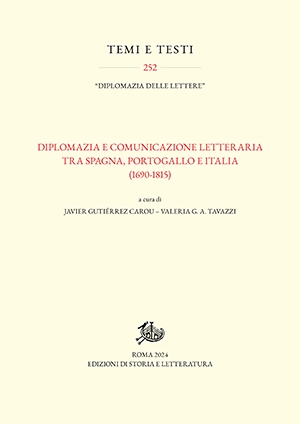 TEMI E TESTI

252

"DIPLOMAZIA DELLE LETTERE"

DIPLOMAZIA E COMUNICAZIONE LETTERARIA TRA SPAGNA, PORTOGALLO E ITALIA (1690-1815)

a cura di

JAVIER GUTIÉRREZ CAROU – VALERIA G. A. TAVAZZI

ROMA 2024
EDIZIONI DI STORIA E LETTERATURA